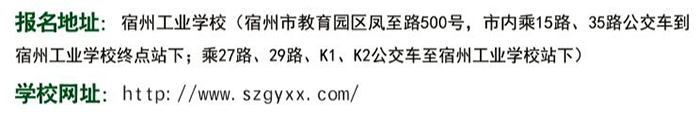 报名地址：宿州工业学校（宿州市教育园区凤至路500号，市内乘15路、35路公交车到宿州工业学校终点站下；乘27路、29路、K1、K2公交车至宿州工业学校站下）

学校网址：http://www.szgyxx.com/